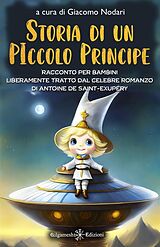 a cura di Giacomo Nodari

STORIA DI UN PICCOLO PRINCIPE

RACCONTO PER BAMBINI
LIBERAMENTE TRATTO DAL CELEBRE ROMANZO
DI ANTOINE DE SAINT-EXUPÉRY

Gilgamesh Edizioni